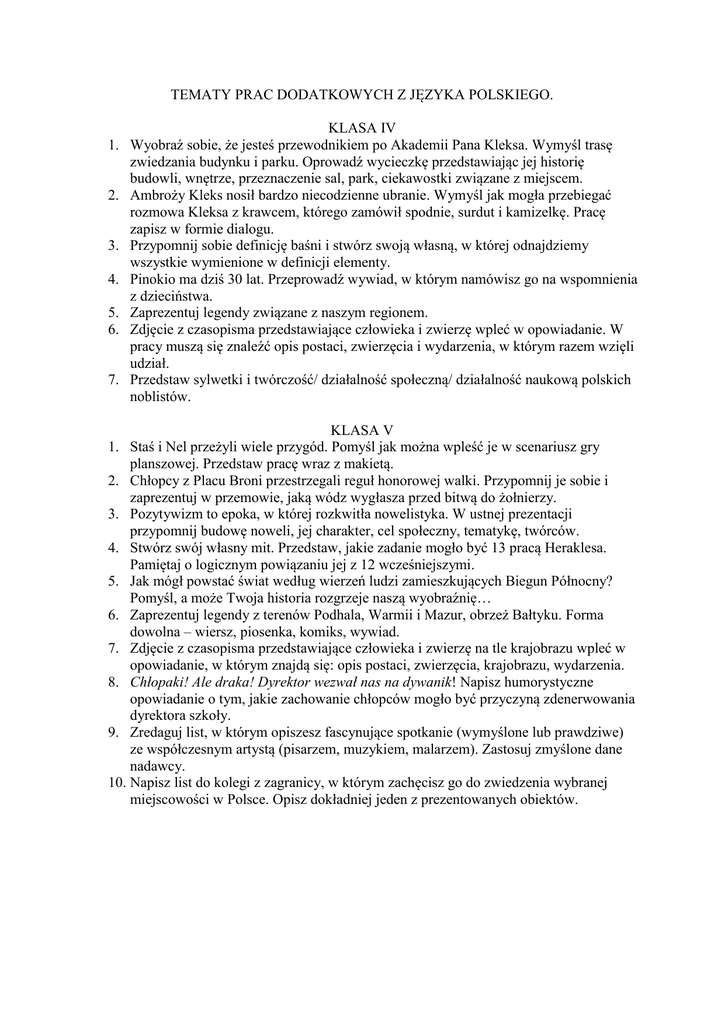 TEMATY PRAC DODATKOWYCH Z JĘZYKA POLSKIEGO.

KLASA IV

1. Wyobraź sobie, że jesteś przewodnikiem po Akademii Pana Kleksa. Wymyśl trasę zwiedzania budynku i parku. Oprowadź wycieczkę przedstawiając jej historię budowli, wnętrze, przeznaczenie sal, park, ciekawostki związane z miejscem.
2. Ambroży Kleks nosił bardzo niecodzienne ubranie. Wymyśl jak mogła przebiegać rozmowa Kleksa z krawcem, którego zamówił spodnie, surdut i kamizelkę. Pracę zapisz w formie dialogu.
3. Przypomnij sobie definicję baśni i stwórz swoją własną, w której odnajdziemy wszystkie wymienione w definicji elementy.
4. Pinokio ma dziś 30 lat. Przeprowadź wywiad, w którym namówisz go na wspomnienia z dzieciństwa.
5. Zaprezentuj legendy związane z naszym regionem.
6. Zdjęcie z czasopisma przedstawiające człowieka i zwierzę wpleć w opowiadanie. W pracy muszą się znaleźć opis postaci, zwierzęcia i wydarzenia, w którym razem wzięli udział.
7. Przedstaw sylwetki i twórczość/ działalność społeczną/ działalność naukową polskich noblistów.

KLASA V

1. Staś i Nel przeżyli wiele przygód. Pomyśl jak można wpleść je w scenariusz gry planszowej. Przedstaw pracę wraz z makietą.
2. Chłopcy z Placu Broni przestrzegali reguł honorowej walki. Przypomnij je sobie i zaprezentuj w przemowie, jaką wódz wygłasza przed bitwą do żołnierzy.
3. Pozytywizm to epoka, w której rozkwitła nowelistyka. W ustnej prezentacji przypomnij budowę noweli, jej charakter, cel społeczny, tematykę, twórców.
4. Stwórz swój własny mit. Przedstaw, jakie zadanie mogło być 13 pracą Heraklesa. Pamiętaj o logicznym powiązaniu jej z 12 wcześniejszymi.
5. Jak mógł powstać świat według wierzeń ludzi zamieszkujących Biegun Północny? Pomyśl, a może Twoja historia rozgrzeje naszą wyobraźnię…
6. Zaprezentuj legendy z terenów Podhala, Warmii i Mazur, obrzeż Bałtyku. Forma dowolna – wiersz, piosenka, komiks, wywiad.
7. Zdjęcie z czasopisma przedstawiające człowieka i zwierzę na tle krajobrazu wpleć w opowiadanie, w którym znajdą się: opis postaci, zwierzęcia, krajobrazu, wydarzenia.
8. Chłopaki! Ale draka! Dyrektor wezwał nas na dywanik! Napisz humorystyczne opowiadanie o tym, jakie zachowanie chłopców mogło być przyczyną zdenerwowania dyrektora szkoły.
9. Zredaguj list, w którym opiszesz fascynujące spotkanie (wymyślone lub prawdziwe) ze współczesnym artystą (pisarzem, muzykiem, malarzem). Zastosuj zmyślone dane nadawcy.
10. Napisz list do kolegi z zagranicy, w którym zachęcisz go do zwiedzenia wybranej miejscowości w Polsce. Opisz dokładniej jeden z prezentowanych obiektów.